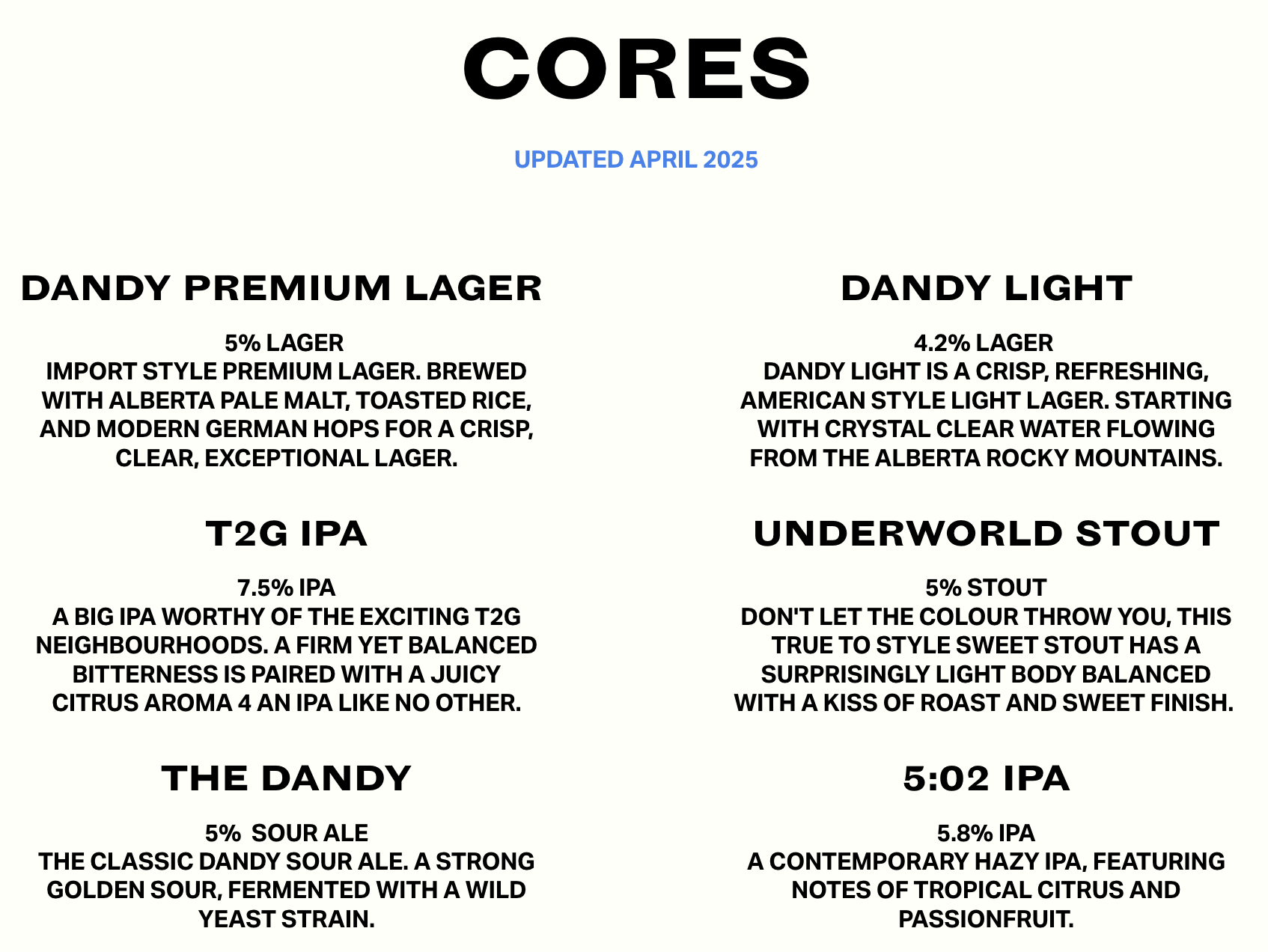 CORES

UPDATED APRIL 2025

DANDY PREMIUM LAGER

5% LAGER
IMPORT STYLE PREMIUM LAGER. BREWED WITH ALBERTA PALE MALT, TOASTED RICE, AND MODERN GERMAN HOPS FOR A CRISP, CLEAR, EXCEPTIONAL LAGER.

T2G IPA

7.5% IPA
A BIG IPA WORTHY OF THE EXCITING T2G NEIGHBOURHOODS. A FIRM YET BALANCED BITTERNESS IS PAIRED WITH A JUICY CITRUS AROMA 4 AN IPA LIKE NO OTHER.

THE DANDY

5% SOUR ALE
THE CLASSIC DANDY SOUR ALE. A STRONG GOLDEN SOUR, FERMENTED WITH A WILD YEAST STRAIN.

DANDY LIGHT

4.2% LAGER
DANDY LIGHT IS A CRISP, REFRESHING, AMERICAN STYLE LIGHT LAGER. STARTING WITH CRYSTAL CLEAR WATER FLOWING FROM THE ALBERTA ROCKY MOUNTAINS.

UNDERWORLD STOUT

5% STOUT
DON'T LET THE COLOUR THROW YOU, THIS TRUE TO STYLE SWEET STOUT HAS A SURPRISINGLY LIGHT BODY BALANCED WITH A KISS OF ROAST AND SWEET FINISH.

5:02 IPA

5.8% IPA
A CONTEMPORARY HAZY IPA, FEATURING NOTES OF TROPICAL CITRUS AND PASSIONFRUIT.